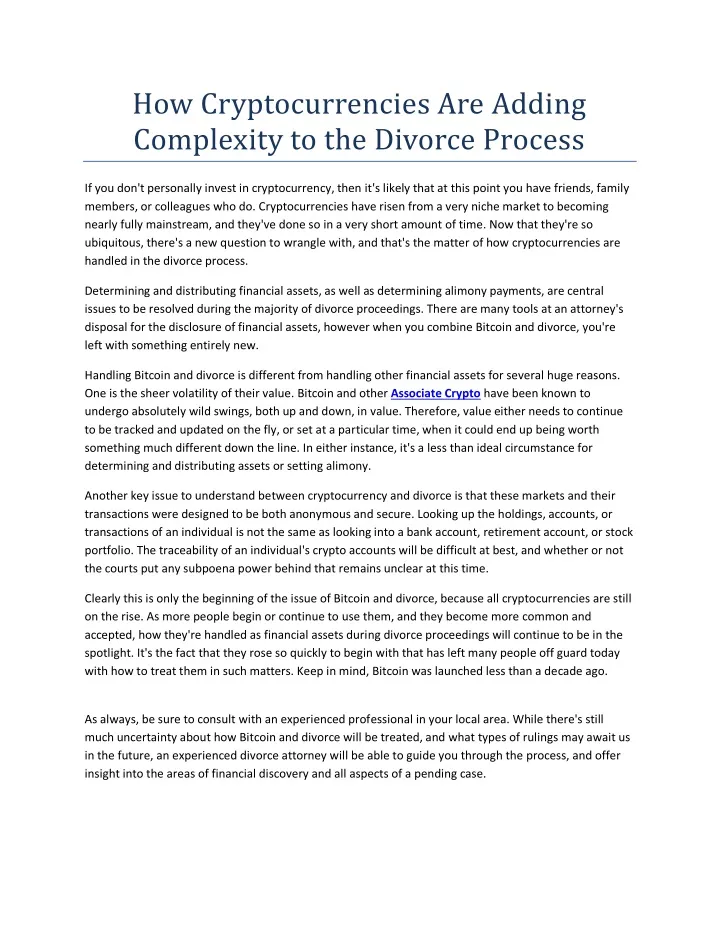 How Cryptocurrencies Are Adding Complexity to the Divorce Process

If you don't personally invest in cryptocurrency, then it's likely that at this point you have friends, family members, or colleagues who do. Cryptocurrencies have risen from a very niche market to becoming nearly fully mainstream, and they've done so in a very short amount of time. Now that they're so ubiquitous, there's a new question to wrangle with, and that's the matter of how cryptocurrencies are handled in the divorce process.

Determining and distributing financial assets, as well as determining alimony payments, are central issues to be resolved during the majority of divorce proceedings. There are many tools at an attorney's disposal for the disclosure of financial assets, however when you combine Bitcoin and divorce, you're left with something entirely new.

Handling Bitcoin and divorce is different from handling other financial assets for several huge reasons. One is the sheer volatility of their value. Bitcoin and other Associate Crypto have been known to undergo absolutely wild swings, both up and down, in value. Therefore, value either needs to continue to be tracked and updated on the fly, or set at a particular time, when it could end up being worth something much different down the line. In either instance, it's a less than ideal circumstance for determining and distributing assets or setting alimony.

Another key issue to understand between cryptocurrency and divorce is that these markets and their transactions were designed to be both anonymous and secure. Looking up the holdings, accounts, or transactions of an individual is not the same as looking into a bank account, retirement account, or stock portfolio. The traceability of an individual's crypto accounts will be difficult at best, and whether or not the courts put any subpoena power behind that remains unclear at this time.

Clearly this is only the beginning of the issue of Bitcoin and divorce, because all cryptocurrencies are still on the rise. As more people begin or continue to use them, and they become more common and accepted, how they're handled as financial assets during divorce proceedings will continue to be in the spotlight. It's the fact that they rose so quickly to begin with that has left many people off guard today with how to treat them in such matters. Keep in mind, Bitcoin was launched less than a decade ago.

As always, be sure to consult with an experienced professional in your local area. While there's still much uncertainty about how Bitcoin and divorce will be treated, and what types of rulings may await us in the future, an experienced divorce attorney will be able to guide you through the process, and offer insight into the areas of financial discovery and all aspects of a pending case.